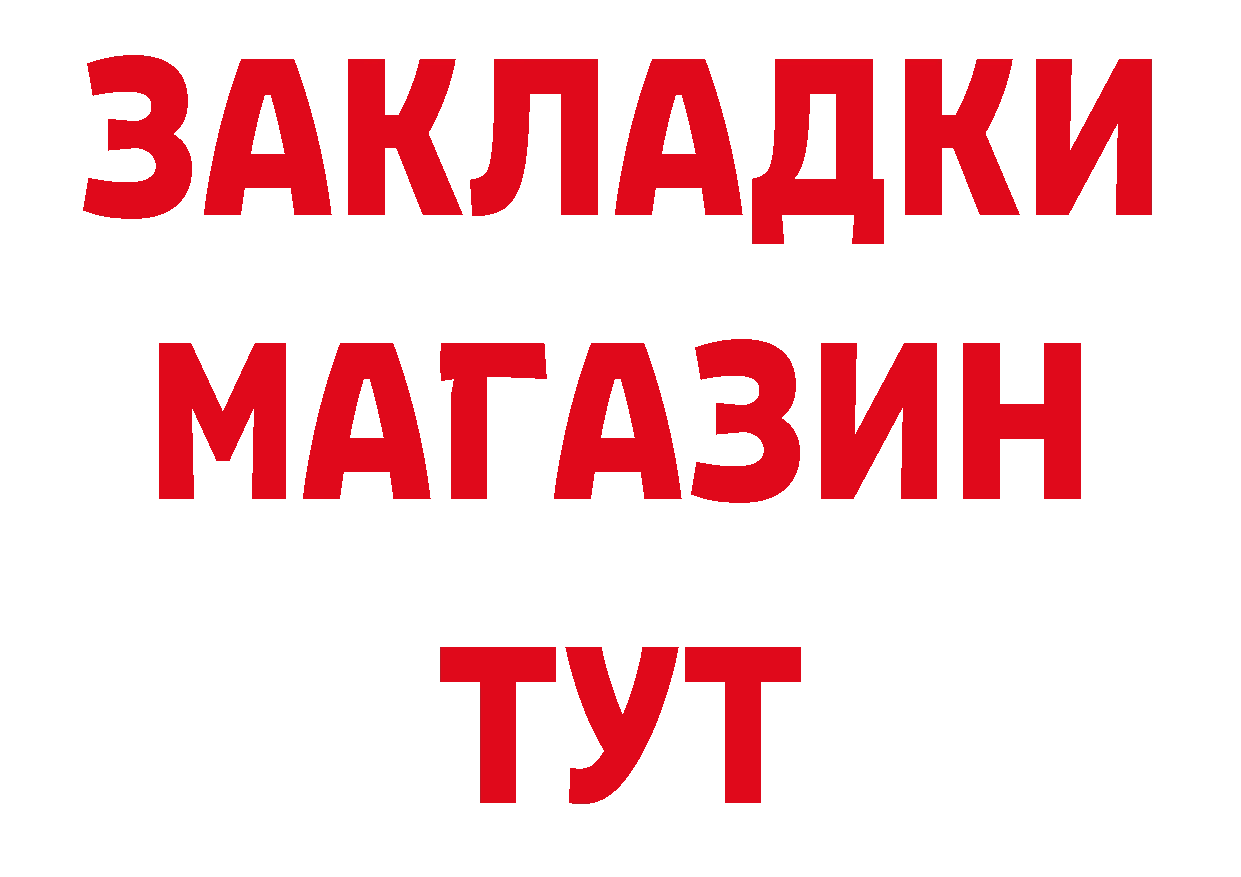 ЗАКЛАДКИ
МАГАЗИН
ТУТ